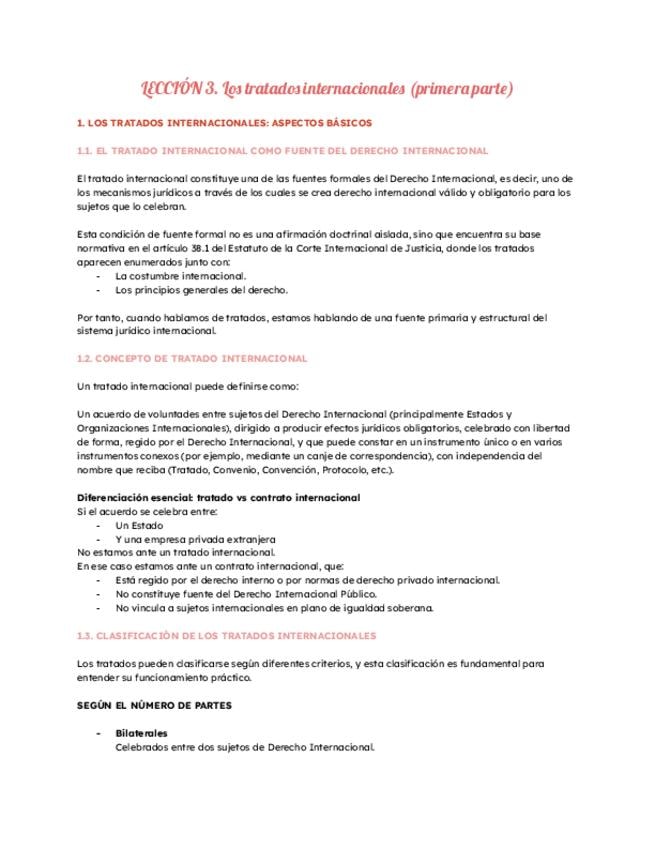 LECCIÓN 3. Los tratados internacionales (primera parte)

1. LOS TRATADOS INTERNACIONALES: ASPECTOS BÁSICOS

1.1. EL TRATADO INTERNACIONAL COMO FUENTE DEL DERECHO INTERNACIONAL

El tratado internacional constituye una de las fuentes formales del Derecho Internacional, es decir, uno de los mecanismos jurídicos a través de los cuales se crea derecho internacional válido y obligatorio para los sujetos que lo celebran.

Esta condición de fuente formal no es una afirmación doctrinal aislada, sino que encuentra su base normativa en el artículo 38.1 del Estatuto de la Corte Internacional de Justicia, donde los tratados aparecen enumerados junto con:
- La costumbre internacional.
- Los principios generales del derecho.

Por tanto, cuando hablamos de tratados, estamos hablando de una fuente primaria y estructural del sistema jurídico internacional.

1.2. CONCEPTO DE TRATADO INTERNACIONAL

Un tratado internacional puede definirse como:

Un acuerdo de voluntades entre sujetos del Derecho Internacional (principalmente Estados y Organizaciones Internacionales), dirigido a producir efectos jurídicos obligatorios, celebrado con libertad de forma, regido por el Derecho Internacional, y que puede constar en un instrumento único o en varios instrumentos conexos (por ejemplo, mediante un canje de correspondencia), con independencia del nombre que reciba (Tratado, Convenio, Convención, Protocolo, etc.).

Diferenciación esencial: tratado vs contrato internacional
Si el acuerdo se celebra entre:
- Un Estado
- Y una empresa privada extranjera
No estamos ante un tratado internacional.
En ese caso estamos ante un contrato internacional, que:
- Está regido por el derecho interno o por normas de derecho privado internacional.
- No constituye fuente del Derecho Internacional Público.
- No vincula a sujetos internacionales en plano de igualdad soberana.

1.3. CLASIFICACIÓN DE LOS TRATADOS INTERNACIONALES

Los tratados pueden clasificarse según diferentes criterios, y esta clasificación es fundamental para entender su funcionamiento práctico.

SEGÚN EL NÚMERO DE PARTES

- Bilaterales
Celebrados entre dos sujetos de Derecho Internacional.